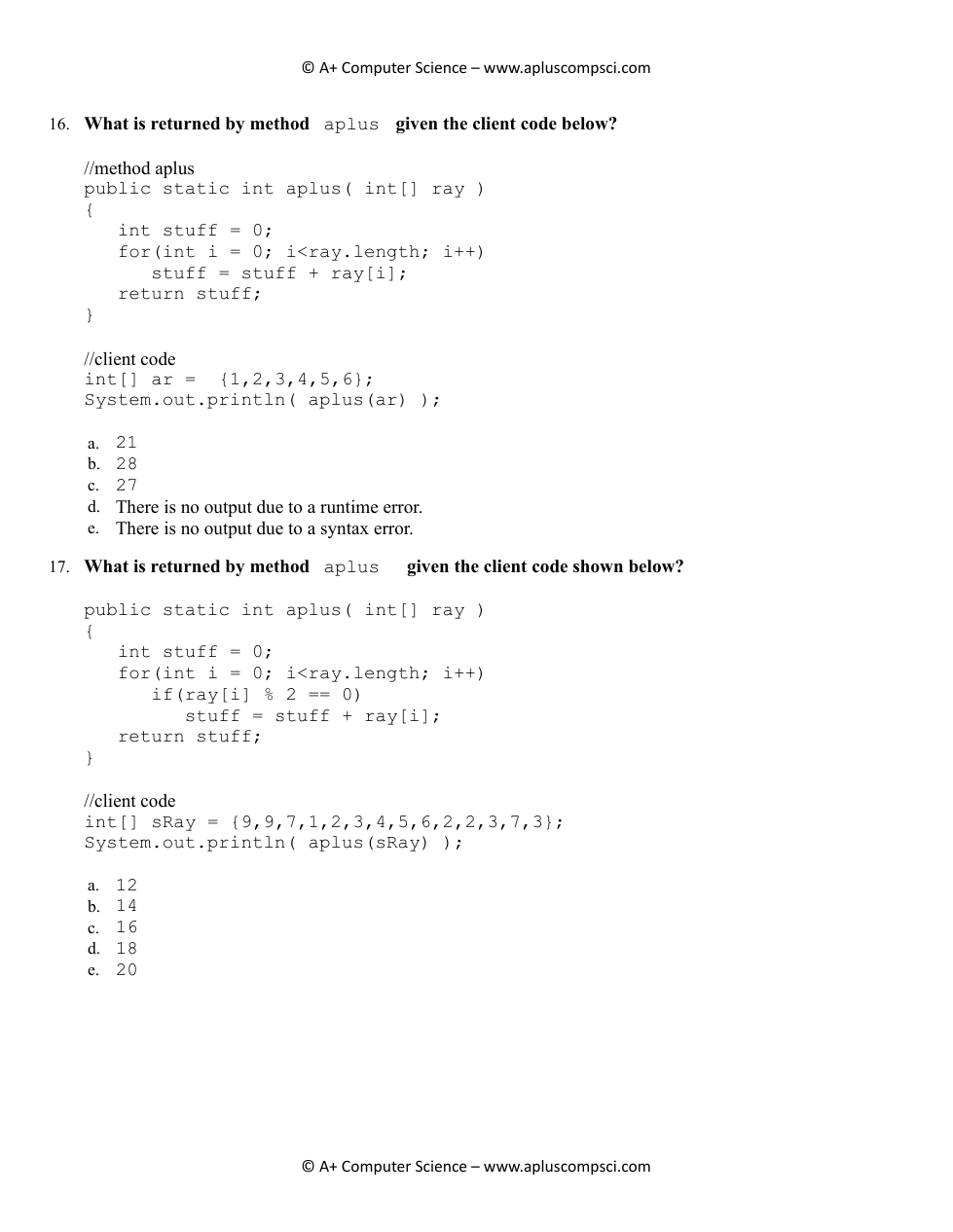 © A+ Computer Science – www.apluscompsci.com

16. What is returned by method aplus given the client code below?

//method aplus
public static int aplus( int[] ray )
{
   int stuff = 0;
   for(int i = 0; i<ray.length; i++)
      stuff = stuff + ray[i];
   return stuff;
}

//client code
int[] ar = {1,2,3,4,5,6};
System.out.println( aplus(ar) );

a. 21
b. 28
c. 27
d. There is no output due to a runtime error.
e. There is no output due to a syntax error.

17. What is returned by method aplus given the client code shown below?

public static int aplus( int[] ray )
{
   int stuff = 0;
   for(int i = 0; i<ray.length; i++)
      if(ray[i] % 2 == 0)
         stuff = stuff + ray[i];
   return stuff;
}

//client code
int[] sRay = {9,9,7,1,2,3,4,5,6,2,2,3,7,3};
System.out.println( aplus(sRay) );

a. 12
b. 14
c. 16
d. 18
e. 20

© A+ Computer Science – www.apluscompsci.com